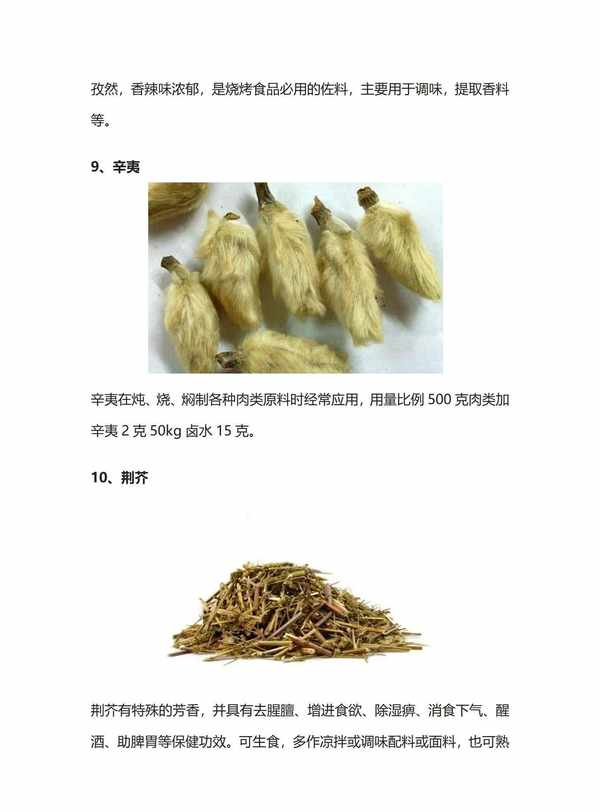 孜然，香辣味浓郁，是烧烤食品必用的佐料，主要用于调味，提取香料等。

9、辛夷

辛夷在炖、烧、焖制各种肉类原料时经常应用，用量比例 500 克肉类加辛夷 2 克 50kg 卤水 15 克。

10、荆芥

荆芥有特殊的芳香，并具有去腥膻、增进食欲、除湿痹、消食下气、醒酒、助脾胃等保健功效。可生食，多作凉拌或调味配料或面料，也可熟